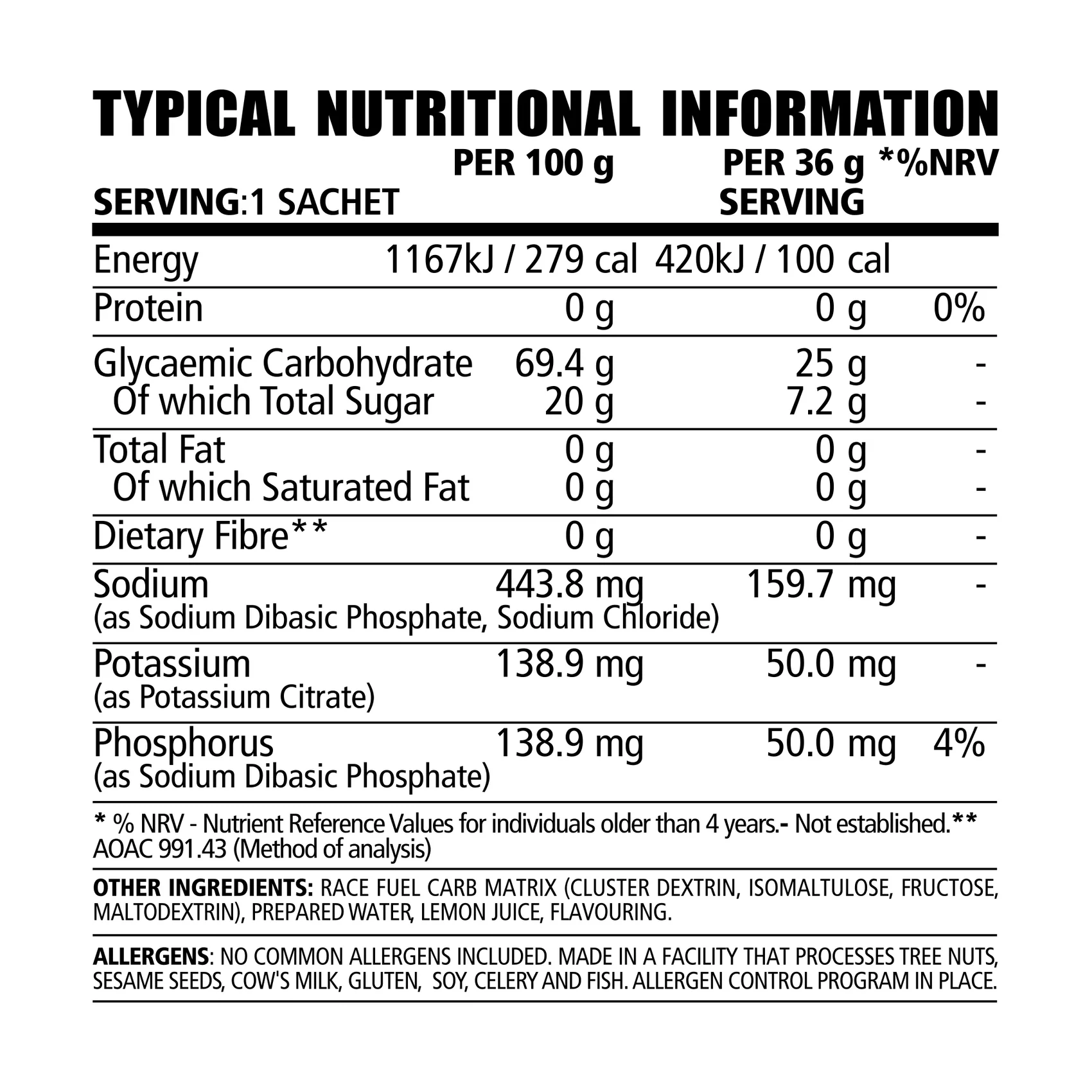 TYPICAL NUTRITIONAL INFORMATION

| SERVING:1 SACHET | PER 100 g | PER 36 g SERVING | *%NRV |
|---|---|---|---|
| Energy | 1167kJ / 279 cal | 420kJ / 100 cal | |
| Protein | 0 g | 0 g | 0% |
| Glycaemic Carbohydrate | 69.4 g | 25 g | - |
| Of which Total Sugar | 20 g | 7.2 g | - |
| Total Fat | 0 g | 0 g | - |
| Of which Saturated Fat | 0 g | 0 g | - |
| Dietary Fibre** | 0 g | 0 g | - |
| Sodium (as Sodium Dibasic Phosphate, Sodium Chloride) | 443.8 mg | 159.7 mg | - |
| Potassium (as Potassium Citrate) | 138.9 mg | 50.0 mg | - |
| Phosphorus (as Sodium Dibasic Phosphate) | 138.9 mg | 50.0 mg | 4% |

* % NRV - Nutrient Reference Values for individuals older than 4 years.- Not established.** AOAC 991.43 (Method of analysis)

OTHER INGREDIENTS: RACE FUEL CARB MATRIX (CLUSTER DEXTRIN, ISOMALTULOSE, FRUCTOSE, MALTODEXTRIN), PREPARED WATER, LEMON JUICE, FLAVOURING.

ALLERGENS: NO COMMON ALLERGENS INCLUDED. MADE IN A FACILITY THAT PROCESSES TREE NUTS, SESAME SEEDS, COW'S MILK, GLUTEN, SOY, CELERY AND FISH. ALLERGEN CONTROL PROGRAM IN PLACE.